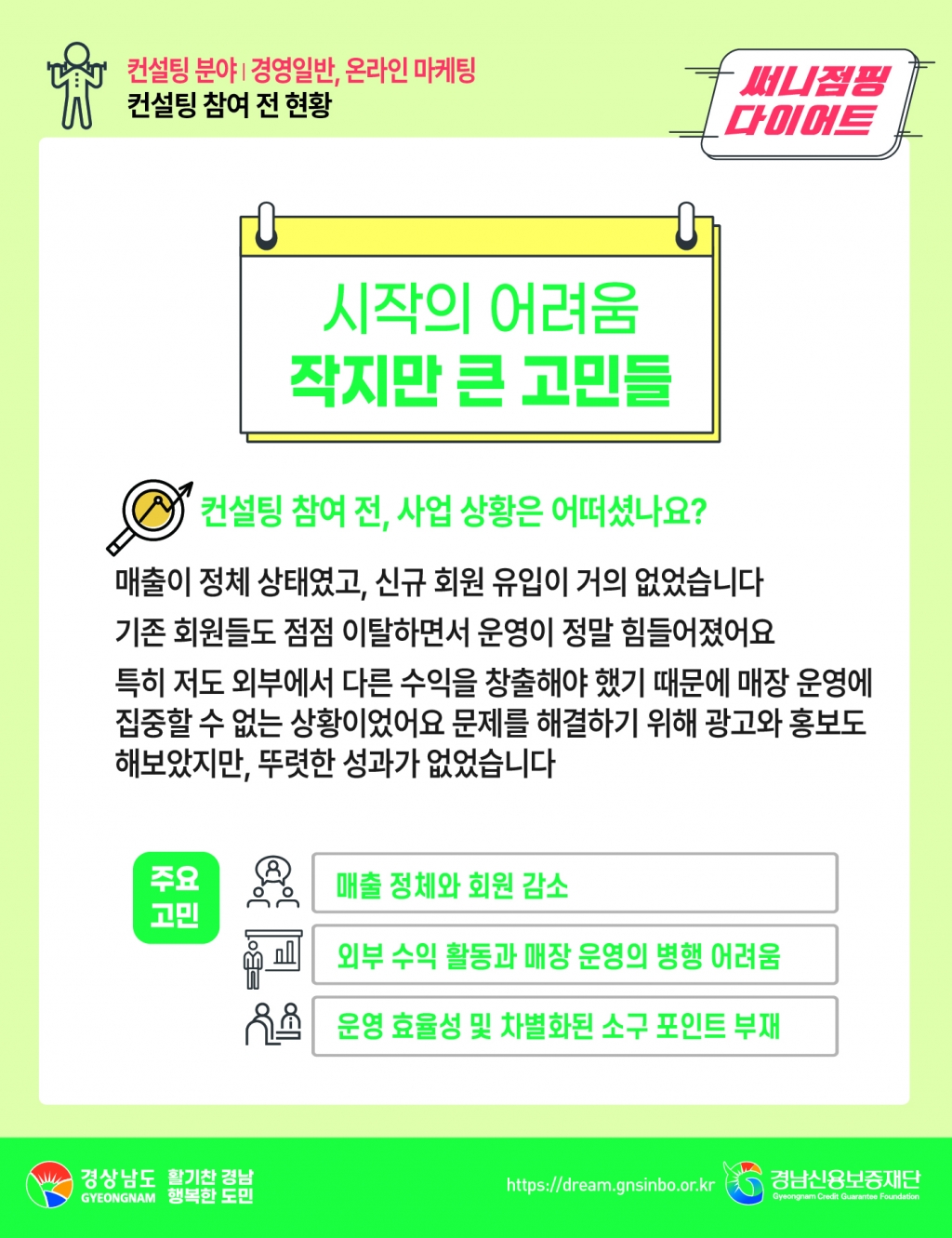 컨설팅 분야 | 경영일반, 온라인 마케팅
컨설팅 참여 전 현황

써니점핑
다이어트

시작의 어려움
작지만 큰 고민들

컨설팅 참여 전, 사업 상황은 어떠셨나요?

매출이 정체 상태였고, 신규 회원 유입이 거의 없었습니다

기존 회원들도 점점 이탈하면서 운영이 정말 힘들어졌어요

특히 저도 외부에서 다른 수익을 창출해야 했기 때문에 매장 운영에 집중할 수 없는 상황이었어요 문제를 해결하기 위해 광고와 홍보도 해보았지만, 뚜렷한 성과가 없었습니다

주요
고민

매출 정체와 회원 감소

외부 수익 활동과 매장 운영의 병행 어려움

운영 효율성 및 차별화된 소구 포인트 부재

경상남도 GYEONGNAM 활기찬 경남 행복한 도민

https://dream.gnsinbo.or.kr

경남신용보증재단 Gyeongnam Credit Guarantee Foundation